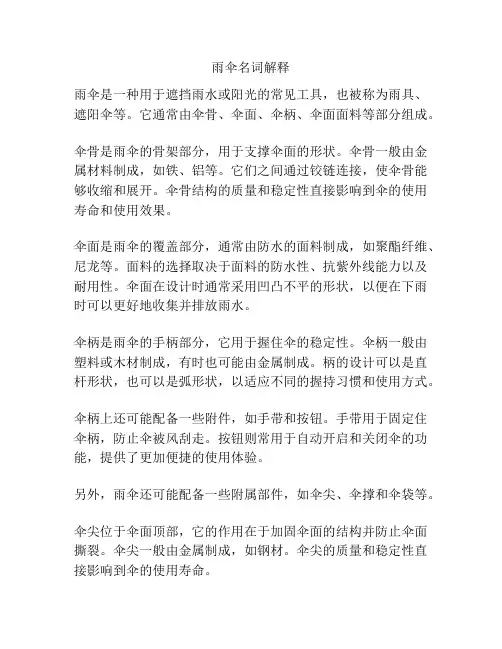 雨伞名词解释

雨伞是一种用于遮挡雨水或阳光的常见工具，也被称为雨具、遮阳伞等。它通常由伞骨、伞面、伞柄、伞面面料等部分组成。

伞骨是雨伞的骨架部分，用于支撑伞面的形状。伞骨一般由金属材料制成，如铁、铝等。它们之间通过铰链连接，使伞骨能够收缩和展开。伞骨结构的质量和稳定性直接影响到伞的使用寿命和使用效果。

伞面是雨伞的覆盖部分，通常由防水的面料制成，如聚酯纤维、尼龙等。面料的选择取决于面料的防水性、抗紫外线能力以及耐用性。伞面在设计时通常采用凹凸不平的形状，以便在下雨时可以更好地收集并排放雨水。

伞柄是雨伞的手柄部分，它用于握住伞的稳定性。伞柄一般由塑料或木材制成，有时也可能由金属制成。柄的设计可以是直杆形状，也可以是弧形状，以适应不同的握持习惯和使用方式。

伞柄上还可能配备一些附件，如手带和按钮。手带用于固定住伞柄，防止伞被风刮走。按钮则常用于自动开启和关闭伞的功能，提供了更加便捷的使用体验。

另外，雨伞还可能配备一些附属部件，如伞尖、伞撑和伞袋等。

伞尖位于伞面顶部，它的作用在于加固伞面的结构并防止伞面撕裂。伞尖一般由金属制成，如钢材。伞尖的质量和稳定性直接影响到伞的使用寿命。